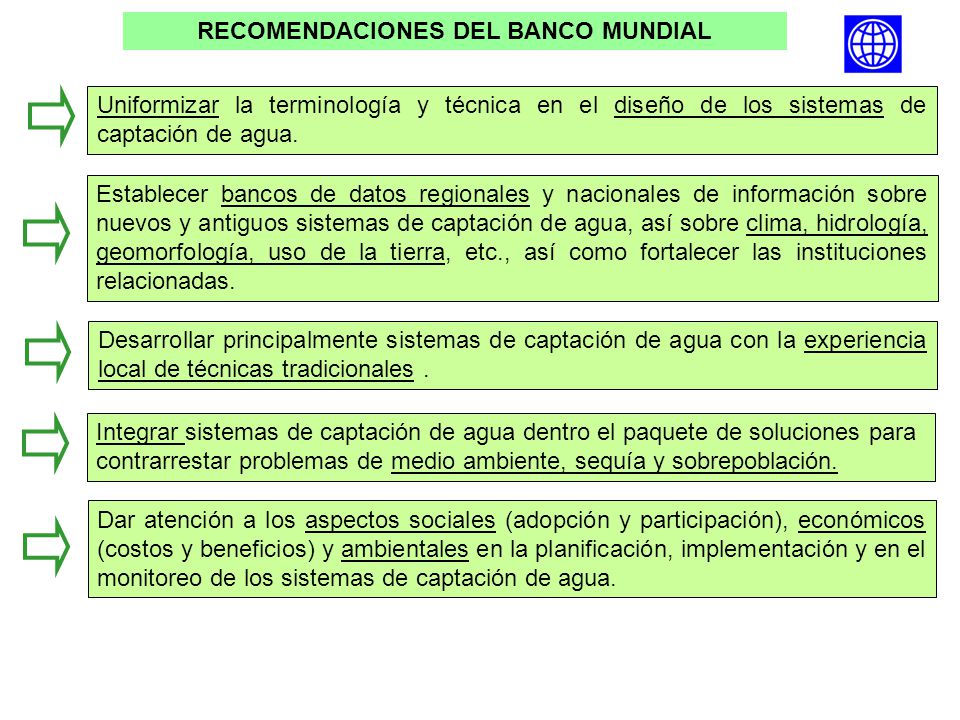 RECOMENDACIONES DEL BANCO MUNDIAL

Uniformizar la terminología y técnica en el diseño de los sistemas de captación de agua.

Establecer bancos de datos regionales y nacionales de información sobre nuevos y antiguos sistemas de captación de agua, así sobre clima, hidrología, geomorfología, uso de la tierra, etc., así como fortalecer las instituciones relacionadas.

Desarrollar principalmente sistemas de captación de agua con la experiencia local de técnicas tradicionales .

Integrar sistemas de captación de agua dentro el paquete de soluciones para contrarrestar problemas de medio ambiente, sequía y sobrepoblación.

Dar atención a los aspectos sociales (adopción y participación), económicos (costos y beneficios) y ambientales en la planificación, implementación y en el monitoreo de los sistemas de captación de agua.